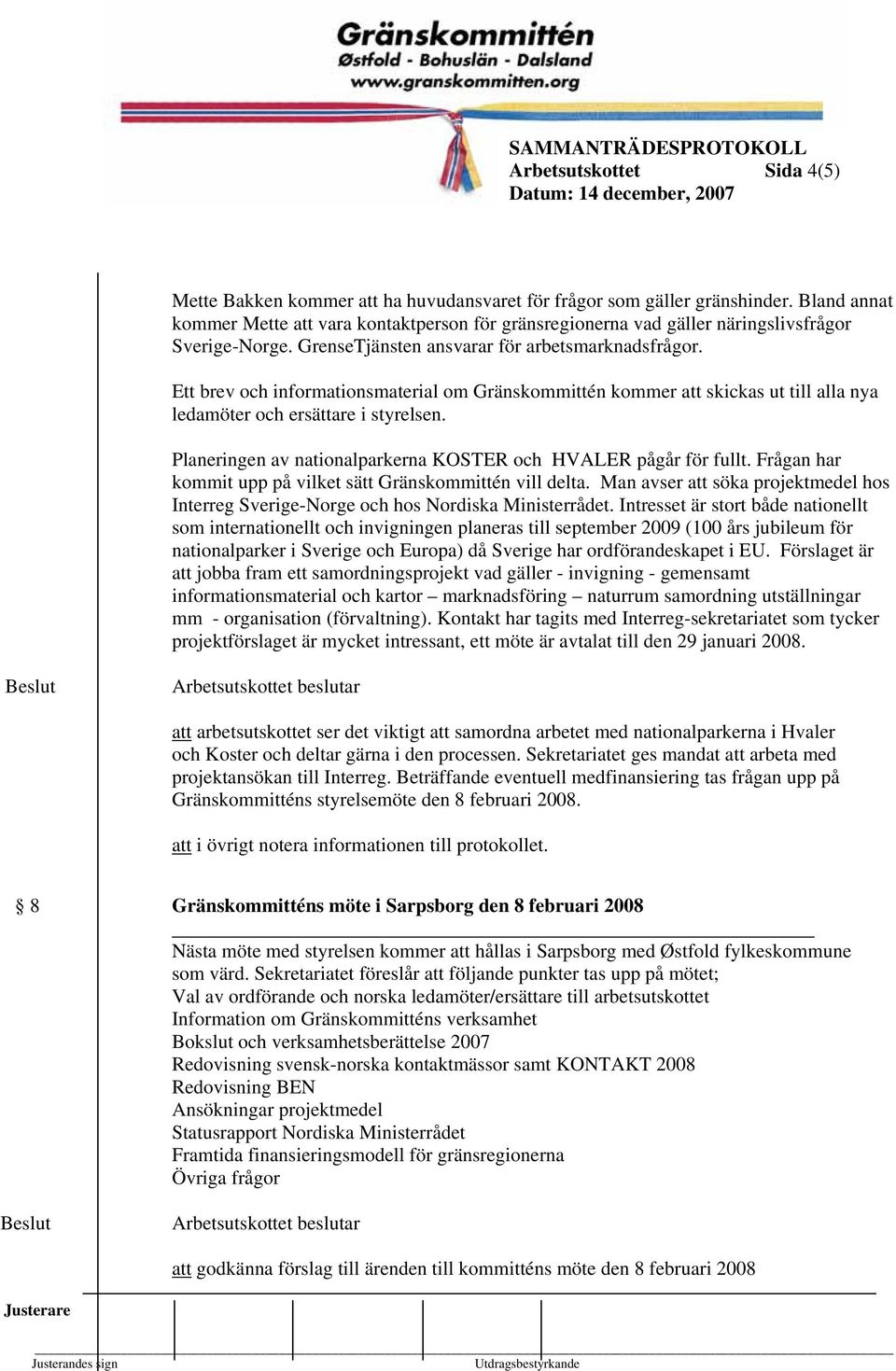 Gränskommittén
Østfold - Bohuslän - Dalsland
www.granskommitten.org

SAMMANTRÄDESPROTOKOLL
Arbetsutskottet Sida 4(5)
Datum: 14 december, 2007

Mette Bakken kommer att ha huvudansvaret för frågor som gäller gränshinder. Bland annat kommer Mette att vara kontaktperson för gränsregionerna vad gäller näringslivsfrågor Sverige-Norge. GrenseTjänsten ansvarar för arbetsmarknadsfrågor.

Ett brev och informationsmaterial om Gränskommittén kommer att skickas ut till alla nya ledamöter och ersättare i styrelsen.

Planeringen av nationalparkerna KOSTER och HVALER pågår för fullt. Frågan har kommit upp på vilket sätt Gränskommittén vill delta. Man avser att söka projektmedel hos Interreg Sverige-Norge och hos Nordiska Ministerrådet. Intresset är stort både nationellt som internationellt och invigningen planeras till september 2009 (100 års jubileum för nationalparker i Sverige och Europa) då Sverige har ordförandeskapet i EU. Förslaget är att jobba fram ett samordningsprojekt vad gäller - invigning - gemensamt informationsmaterial och kartor – marknadsföring – naturrum samordning utställningar mm - organisation (förvaltning). Kontakt har tagits med Interreg-sekretariatet som tycker projektförslaget är mycket intressant, ett möte är avtalat till den 29 januari 2008.

Beslut

Arbetsutskottet beslutar

att arbetsutskottet ser det viktigt att samordna arbetet med nationalparkerna i Hvaler och Koster och deltar gärna i den processen. Sekretariatet ges mandat att arbeta med projektansökan till Interreg. Beträffande eventuell medfinansiering tas frågan upp på Gränskommitténs styrelsemöte den 8 februari 2008.

att i övrigt notera informationen till protokollet.

§ 8

Gränskommitténs möte i Sarpsborg den 8 februari 2008

Nästa möte med styrelsen kommer att hållas i Sarpsborg med Østfold fylkeskommune som värd. Sekretariatet föreslår att följande punkter tas upp på mötet;
Val av ordförande och norska ledamöter/ersättare till arbetsutskottet
Information om Gränskommitténs verksamhet
Bokslut och verksamhetsberättelse 2007
Redovisning svensk-norska kontaktmässor samt KONTAKT 2008
Redovisning BEN
Ansökningar projektmedel
Statusrapport Nordiska Ministerrådet
Framtida finansieringsmodell för gränsregionerna
Övriga frågor

Beslut

Arbetsutskottet beslutar

att godkänna förslag till ärenden till kommitténs möte den 8 februari 2008

Justerare

Justerandes sign

Utdragsbestyrkande